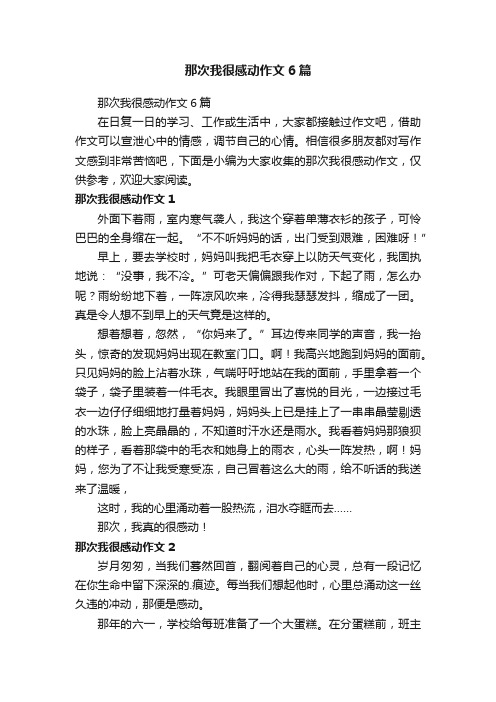 那次我很感动作文6篇

那次我很感动作文6篇

在日复一日的学习、工作或生活中，大家都接触过作文吧，借助作文可以宣泄心中的情感，调节自己的心情。相信很多朋友都对写作文感到非常苦恼吧，下面是小编为大家收集的那次我很感动作文，仅供参考，欢迎大家阅读。

那次我很感动作文1

外面下着雨，室内寒气袭人，我这个穿着单薄衣衫的孩子，可怜巴巴的全身缩在一起。“不不听妈妈的话，出门受到艰难，困难呀！”

早上，要去学校时，妈妈叫我把毛衣穿上以防天气变化，我固执地说：“没事，我不冷。”可老天偏偏跟我作对，下起了雨，怎么办呢？雨纷纷地下着，一阵凉风吹来，冷得我瑟瑟发抖，缩成了一团。真是令人想不到早上的天气竟是这样的。

想着想着，忽然，“你妈来了。”耳边传来同学的声音，我一抬头，惊奇的发现妈妈出现在教室门口。啊！我高兴地跑到妈妈的面前。只见妈妈的脸上沾着水珠，气喘吁吁地站在我的面前，手里拿着一个袋子，袋子里装着一件毛衣。我眼里冒出了喜悦的目光，一边接过毛衣一边仔仔细细地打量着妈妈，妈妈头上已是挂上了一串串晶莹剔透的水珠，脸上亮晶晶的，不知道时汗水还是雨水。我看着妈妈那狼狈的样子，看着那袋中的毛衣和她身上的雨衣，心头一阵发热，啊！妈妈，您为了不让我受寒受冻，自己冒着这么大的雨，给不听话的我送来了温暖，

这时，我的心里涌动着一股热流，泪水夺眶而去……

那次，我真的很感动！

那次我很感动作文2

岁月匆匆，当我们蓦然回首，翻阅着自己的心灵，总有一段记忆在你生命中留下深深的.痕迹。每当我们想起他时，心里总涌动这一丝久违的冲动，那便是感动。

那年的六一，学校给每班准备了一个大蛋糕。在分蛋糕前，班主